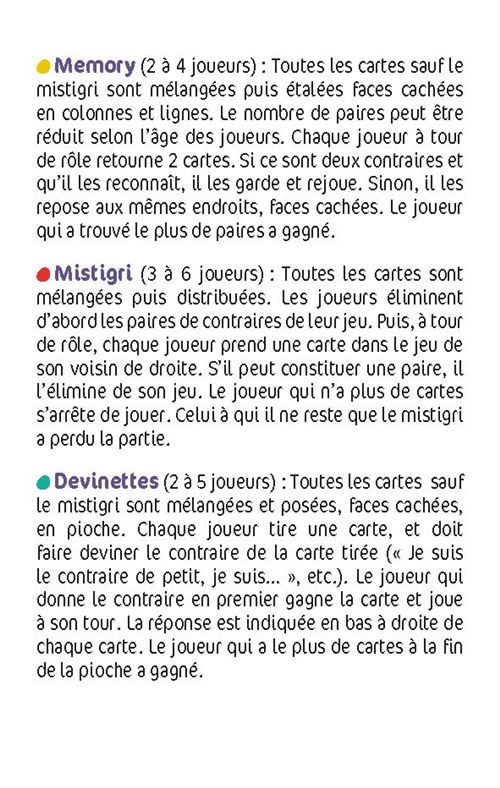 Memory (2 à 4 joueurs) : Toutes les cartes sauf le mistigri sont mélangées puis étalées faces cachées en colonnes et lignes. Le nombre de paires peut être réduit selon l'âge des joueurs. Chaque joueur à tour de rôle retourne 2 cartes. Si ce sont deux contraires et qu'il les reconnaît, il les garde et rejoue. Sinon, il les repose aux mêmes endroits, faces cachées. Le joueur qui a trouvé le plus de paires a gagné.

Mistigri (3 à 6 joueurs) : Toutes les cartes sont mélangées puis distribuées. Les joueurs éliminent d'abord les paires de contraires de leur jeu. Puis, à tour de rôle, chaque joueur prend une carte dans le jeu de son voisin de droite. S'il peut constituer une paire, il l'élimine de son jeu. Le joueur qui n'a plus de cartes s'arrête de jouer. Celui à qui il ne reste que le mistigri a perdu la partie.

Devinettes (2 à 5 joueurs) : Toutes les cartes sauf le mistigri sont mélangées et posées, faces cachées, en pioche. Chaque joueur tire une carte, et doit faire deviner le contraire de la carte tirée (« Je suis le contraire de petit, je suis... », etc.). Le joueur qui donne le contraire en premier gagne la carte et joue à son tour. La réponse est indiquée en bas à droite de chaque carte. Le joueur qui a le plus de cartes à la fin de la pioche a gagné.